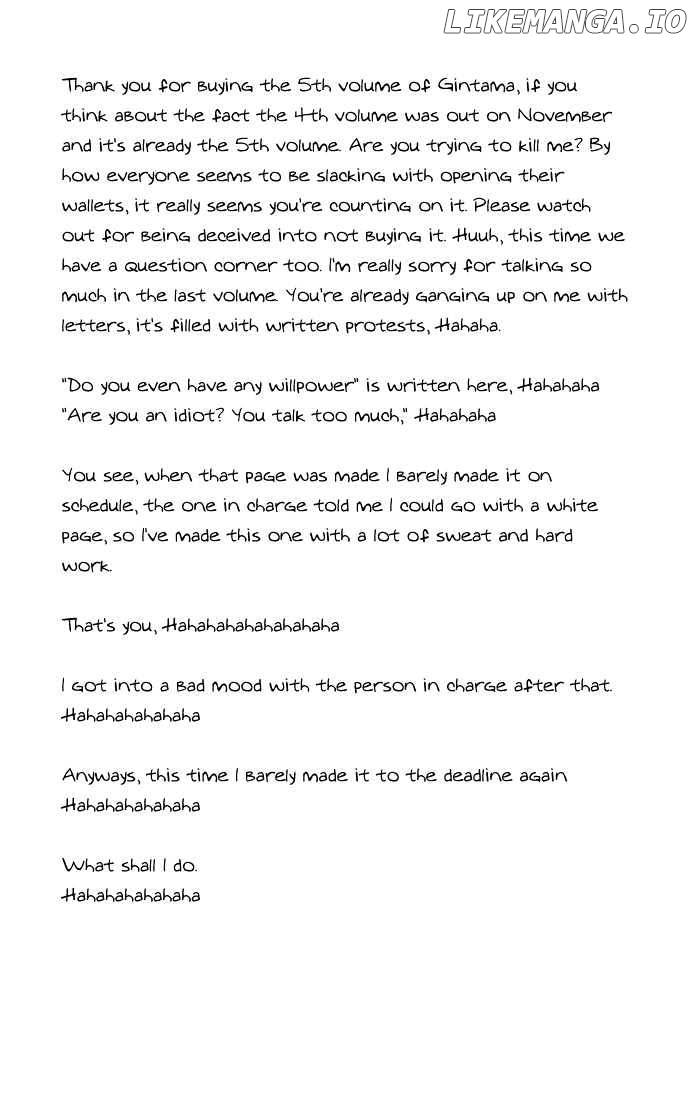 LIKEMANGA.IO

Thank you for buying the 5th volume of Gintama, if you think about the fact the 4th volume was out on November and it's already the 5th volume. Are you trying to kill me? By how everyone seems to be slacking with opening their wallets, it really seems you're counting on it. Please watch out for being deceived into not buying it. Huuh, this time we have a question corner too. I'm really sorry for talking so much in the last volume. You're already ganging up on me with letters, it's filled with written protests, Hahaha.

"Do you even have any willpower" is written here, Hahahaha
"Are you an idiot? You talk too much," Hahahaha

You see, when that page was made I barely made it on schedule, the one in charge told me I could go with a white page, so I've made this one with a lot of sweat and hard work.

That's you, Hahahahahahahahaha

I got into a bad mood with the person in charge after that. Hahahahahahaha

Anyways, this time I barely made it to the deadline again Hahahahahahaha

What shall I do.
Hahahahahahaha